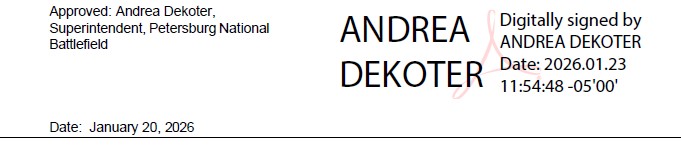 Approved: Andrea Dekoter, Superintendent, Petersburg National Battlefield

ANDREA DEKOTER

Digitally signed by ANDREA DEKOTER
Date: 2026.01.23 11:54:48 -05'00'

Date: January 20, 2026